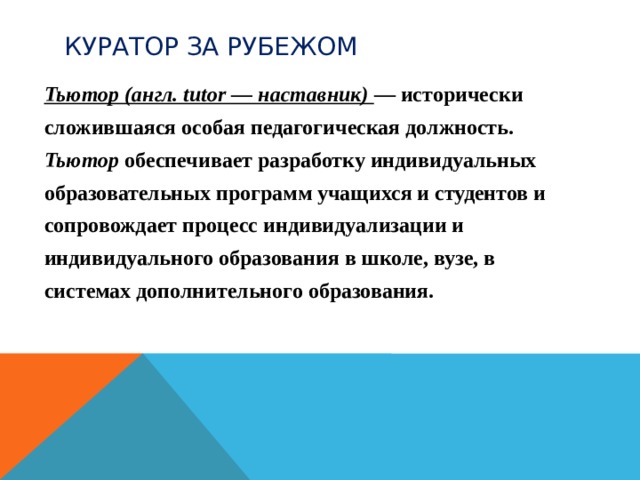 КУРАТОР ЗА РУБЕЖОМ

Тьютор (англ. tutor — наставник) — исторически сложившаяся особая педагогическая должность. Тьютор обеспечивает разработку индивидуальных образовательных программ учащихся и студентов и сопровождает процесс индивидуализации и индивидуального образования в школе, вузе, в системах дополнительного образования.